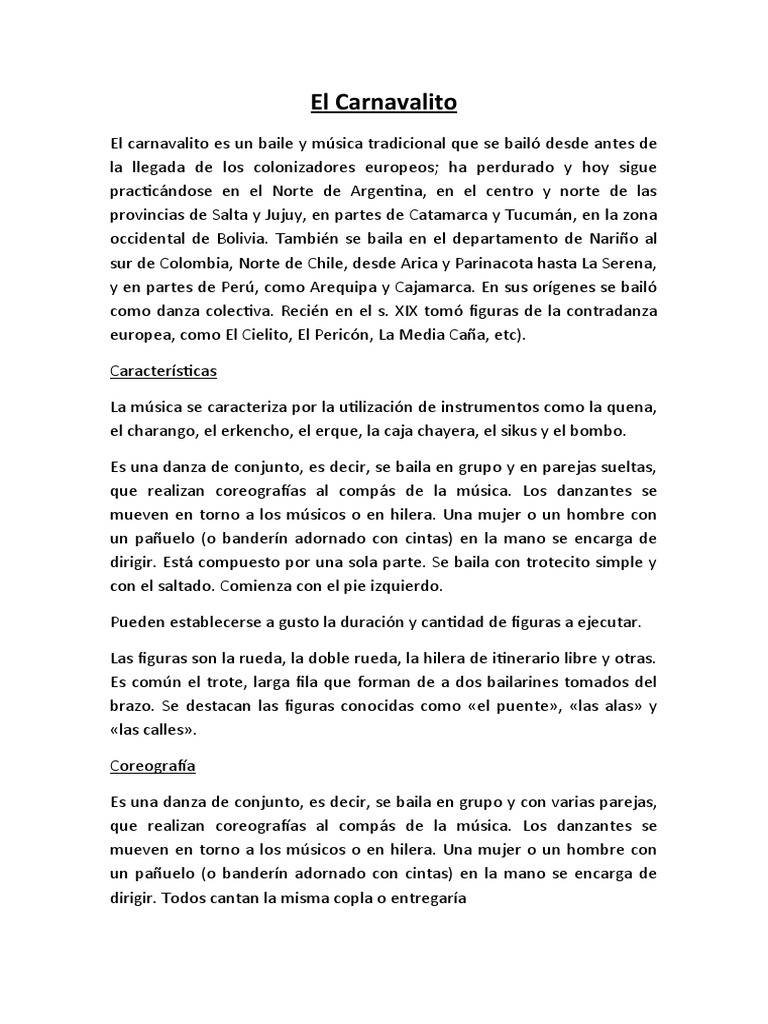 El Carnavalito

El carnavalito es un baile y música tradicional que se bailó desde antes de la llegada de los colonizadores europeos; ha perdurado y hoy sigue practicándose en el Norte de Argentina, en el centro y norte de las provincias de Salta y Jujuy, en partes de Catamarca y Tucumán, en la zona occidental de Bolivia. También se baila en el departamento de Nariño al sur de Colombia, Norte de Chile, desde Arica y Parinacota hasta La Serena, y en partes de Perú, como Arequipa y Cajamarca. En sus orígenes se bailó como danza colectiva. Recién en el s. XIX tomó figuras de la contradanza europea, como El Cielito, El Pericón, La Media Caña, etc).

Características

La música se caracteriza por la utilización de instrumentos como la quena, el charango, el erkencho, el erque, la caja chayera, el sikus y el bombo.

Es una danza de conjunto, es decir, se baila en grupo y en parejas sueltas, que realizan coreografías al compás de la música. Los danzantes se mueven en torno a los músicos o en hilera. Una mujer o un hombre con un pañuelo (o banderín adornado con cintas) en la mano se encarga de dirigir. Está compuesto por una sola parte. Se baila con trotecito simple y con el saltado. Comienza con el pie izquierdo.

Pueden establecerse a gusto la duración y cantidad de figuras a ejecutar.

Las figuras son la rueda, la doble rueda, la hilera de itinerario libre y otras. Es común el trote, larga fila que forman de a dos bailarines tomados del brazo. Se destacan las figuras conocidas como «el puente», «las alas» y «las calles».

Coreografía

Es una danza de conjunto, es decir, se baila en grupo y con varias parejas, que realizan coreografías al compás de la música. Los danzantes se mueven en torno a los músicos o en hilera. Una mujer o un hombre con un pañuelo (o banderín adornado con cintas) en la mano se encarga de dirigir. Todos cantan la misma copla o entregaría